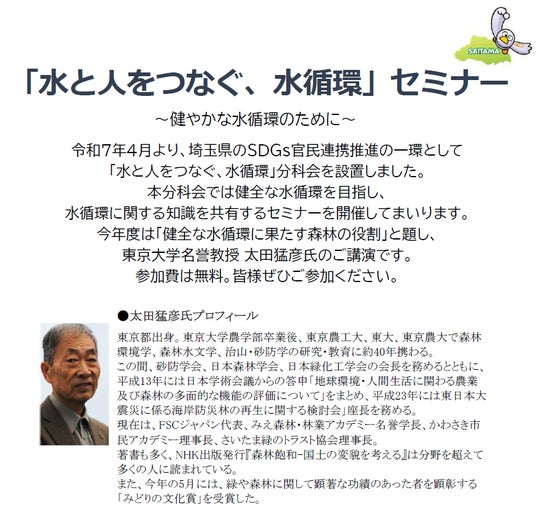 SAITAMA

「水と人をつなぐ、水循環」セミナー

～健やかな水循環のために～

令和7年4月より、埼玉県のSDGs官民連携推進の一環として
「水と人をつなぐ、水循環」分科会を設置しました。
本分科会では健全な水循環を目指し、
水循環に関する知識を共有するセミナーを開催してまいります。
今年度は「健全な水循環に果たす森林の役割」と題し、
東京大学名誉教授 太田猛彦氏のご講演です。
参加費は無料。皆様ぜひご参加ください。

●太田猛彦氏プロフィール

東京都出身。東京大学農学部卒業後、東京農工大、東大、東京農大で森林環境学、森林水文学、治山・砂防学の研究・教育に約40年携わる。
この間、砂防学会、日本森林学会、日本緑化工学会の会長を務めるとともに、平成13年には日本学術会議からの答申「地球環境・人間生活に関わる農業及び森林の多面的な機能の評価について」をまとめ、平成23年には東日本大震災に係る海岸防災林の再生に関する検討会」座長を務める。
現在は、FSCジャパン代表、みえ森林・林業アカデミー名誉学長、かわさき市民アカデミー理事長、さいたま緑のトラスト協会理事長。
著書も多く、NHK出版発行『森林飽和－国土の変貌を考える』は分野を超えて多くの人に読まれている。
また、今年の5月には、緑や森林に関して顕著な功績のあった者を顕彰する「みどりの文化賞」を受賞した。